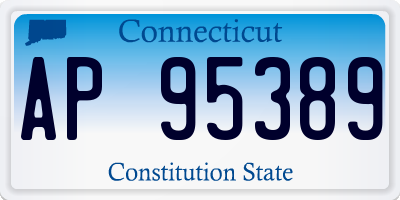 Connecticut

AP 95389

Constitution State